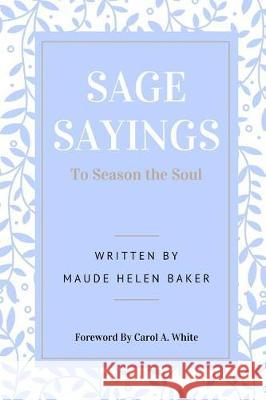 SAGE SAYINGS

To Season the Soul

WRITTEN BY
MAUDE HELEN BAKER

Foreword By Carol A. White

Kraina Książek